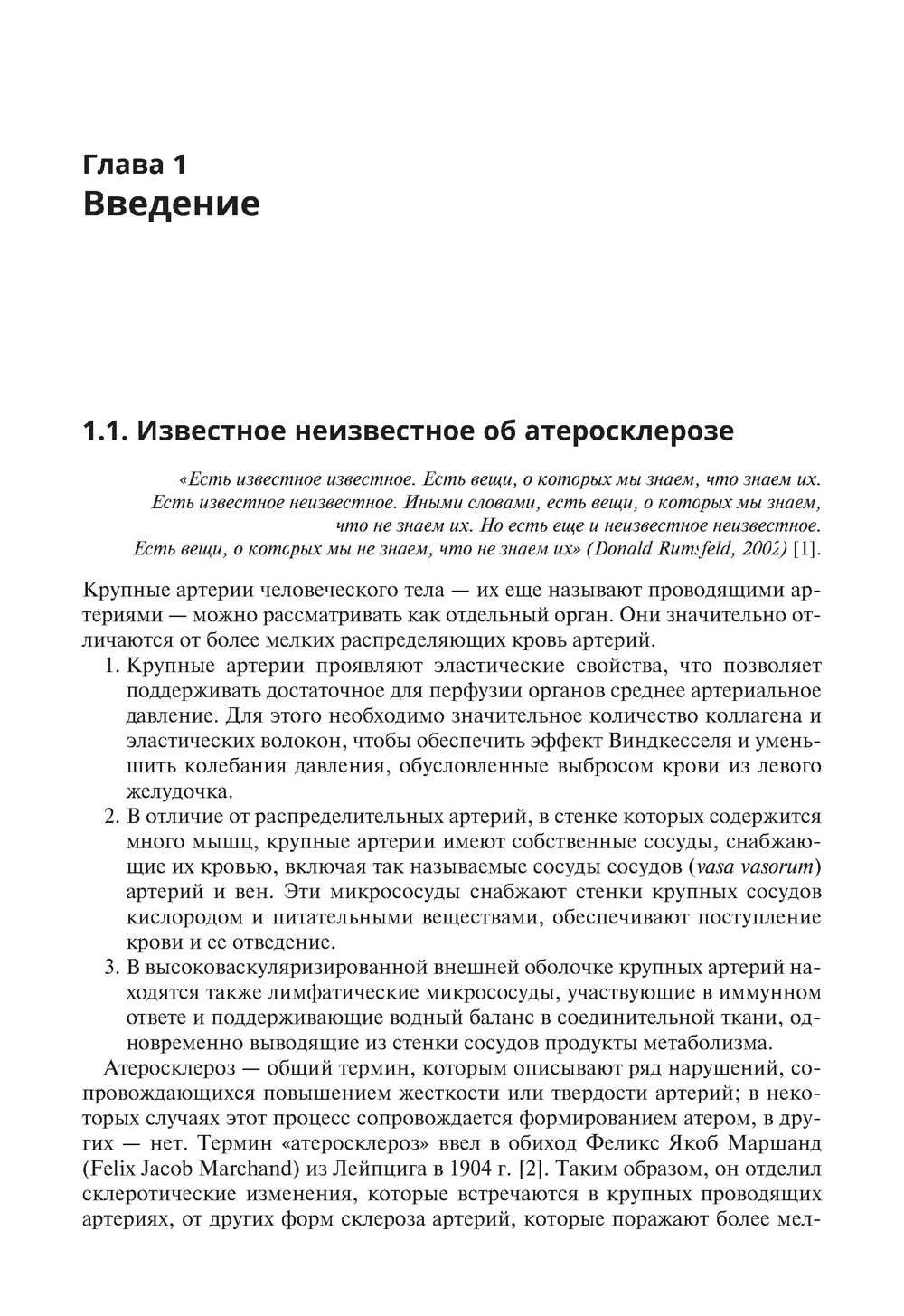 Глава 1
Введение

1.1. Известное неизвестное об атеросклерозе

«Есть известное известное. Есть вещи, о которых мы знаем, что знаем их. Есть известное неизвестное. Иными словами, есть вещи, о которых мы знаем, что не знаем их. Но есть еще и неизвестное неизвестное. Есть вещи, о которых мы не знаем, что не знаем их» (Donald Rumsfeld, 2002) [1].

Крупные артерии человеческого тела — их еще называют проводящими артериями — можно рассматривать как отдельный орган. Они значительно отличаются от более мелких распределяющих кровь артерий.

1. Крупные артерии проявляют эластические свойства, что позволяет поддерживать достаточное для перфузии органов среднее артериальное давление. Для этого необходимо значительное количество коллагена и эластических волокон, чтобы обеспечить эффект Виндкесселя и уменьшить колебания давления, обусловленные выбросом крови из левого желудочка.
2. В отличие от распределительных артерий, в стенке которых содержится много мышц, крупные артерии имеют собственные сосуды, снабжающие их кровью, включая так называемые сосуды сосудов (vasa vasorum) артерий и вен. Эти микрососуды снабжают стенки крупных сосудов кислородом и питательными веществами, обеспечивают поступление крови и ее отведение.
3. В высоковаскуляризированной внешней оболочке крупных артерий находятся также лимфатические микрососуды, участвующие в иммунном ответе и поддерживающие водный баланс в соединительной ткани, одновременно выводящие из стенки сосудов продукты метаболизма.

Атеросклероз — общий термин, которым описывают ряд нарушений, сопровождающихся повышением жесткости или твердости артерий; в некоторых случаях этот процесс сопровождается формированием атером, в других — нет. Термин «атеросклероз» ввел в обиход Феликс Якоб Маршанд (Felix Jacob Marchand) из Лейпцига в 1904 г. [2]. Таким образом, он отделил склеротические изменения, которые встречаются в крупных проводящих артериях, от других форм склероза артерий, которые поражают более мел-